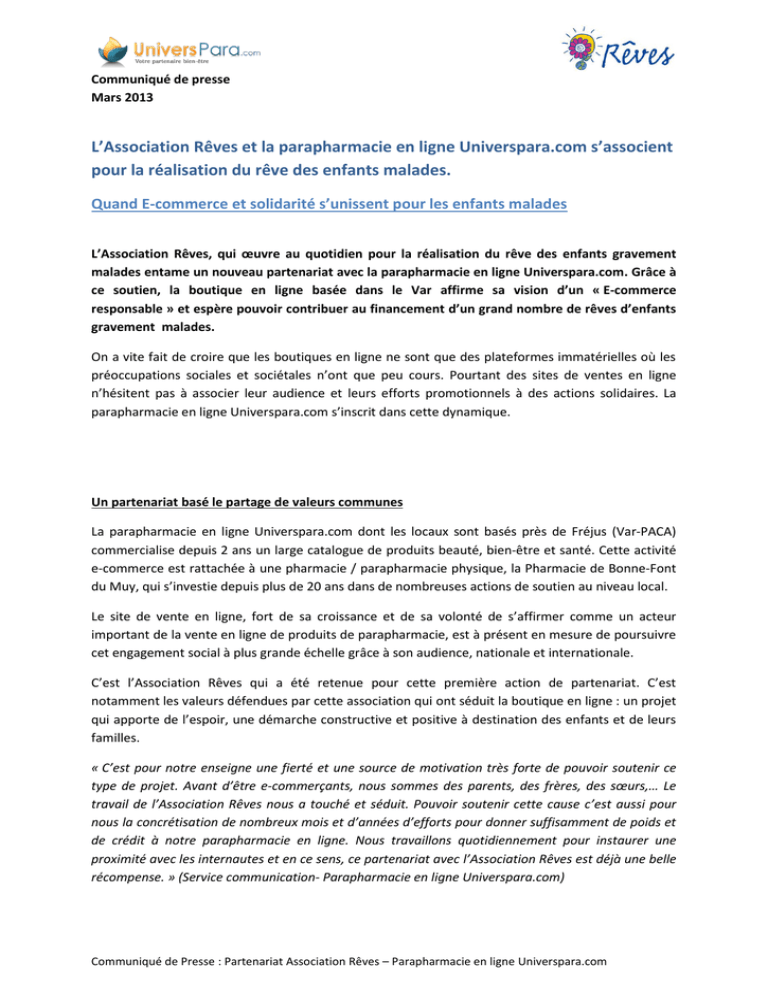 UniversPara.com
Votre partenaire bien-être

Rêves

Communiqué de presse
Mars 2013

L'Association Rêves et la parapharmacie en ligne Universpara.com s'associent pour la réalisation du rêve des enfants malades.

Quand E-commerce et solidarité s'unissent pour les enfants malades

L'Association Rêves, qui œuvre au quotidien pour la réalisation du rêve des enfants gravement malades entame un nouveau partenariat avec la parapharmacie en ligne Universpara.com. Grâce à ce soutien, la boutique en ligne basée dans le Var affirme sa vision d'un « E-commerce responsable » et espère pouvoir contribuer au financement d'un grand nombre de rêves d'enfants gravement malades.

On a vite fait de croire que les boutiques en ligne ne sont que des plateformes immatérielles où les préoccupations sociales et sociétales n'ont que peu cours. Pourtant des sites de ventes en ligne n'hésitent pas à associer leur audience et leurs efforts promotionnels à des actions solidaires. La parapharmacie en ligne Universpara.com s'inscrit dans cette dynamique.

Un partenariat basé le partage de valeurs communes

La parapharmacie en ligne Universpara.com dont les locaux sont basés près de Fréjus (Var-PACA) commercialise depuis 2 ans un large catalogue de produits beauté, bien-être et santé. Cette activité e-commerce est rattachée à une pharmacie / parapharmacie physique, la Pharmacie de Bonne-Font du Muy, qui s'investie depuis plus de 20 ans dans de nombreuses actions de soutien au niveau local.

Le site de vente en ligne, fort de sa croissance et de sa volonté de s'affirmer comme un acteur important de la vente en ligne de produits de parapharmacie, est à présent en mesure de poursuivre cet engagement social à plus grande échelle grâce à son audience, nationale et internationale.

C'est l'Association Rêves qui a été retenue pour cette première action de partenariat. C'est notamment les valeurs défendues par cette association qui ont séduit la boutique en ligne : un projet qui apporte de l'espoir, une démarche constructive et positive à destination des enfants et de leurs familles.

« C'est pour notre enseigne une fierté et une source de motivation très forte de pouvoir soutenir ce type de projet. Avant d'être e-commerçants, nous sommes des parents, des frères, des sœurs,… Le travail de l'Association Rêves nous a touché et séduit. Pouvoir soutenir cette cause c'est aussi pour nous la concrétisation de nombreux mois et d'années d'efforts pour donner suffisamment de poids et de crédit à notre parapharmacie en ligne. Nous travaillons quotidiennement pour instaurer une proximité avec les internautes et en ce sens, ce partenariat avec l'Association Rêves est déjà une belle récompense. » (Service communication- Parapharmacie en ligne Universpara.com)

Communiqué de Presse : Partenariat Association Rêves – Parapharmacie en ligne Universpara.com